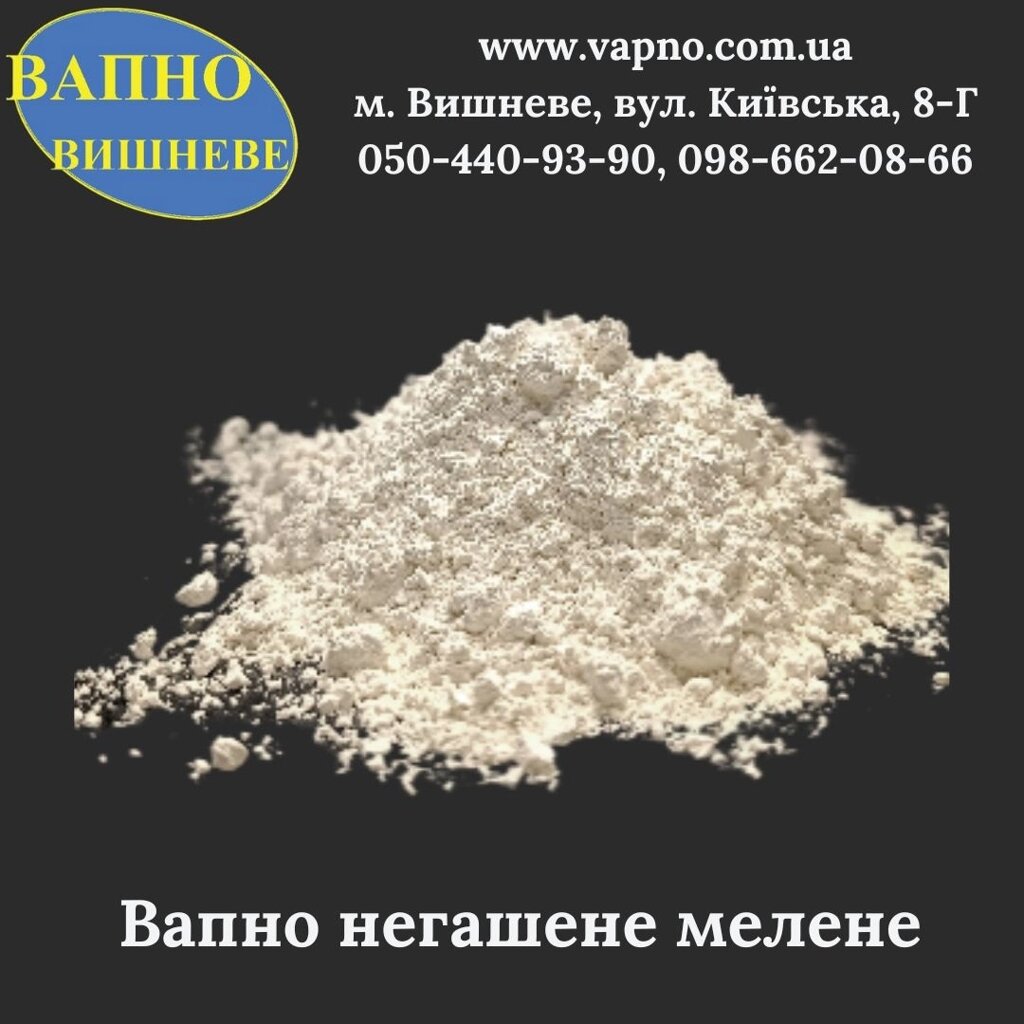 ВАПНО
ВИШНЕВЕ

www.vapno.com.ua
м. Вишневе, вул. Київська, 8-Г
050-440-93-90, 098-662-08-66

Вапно негашене мелене